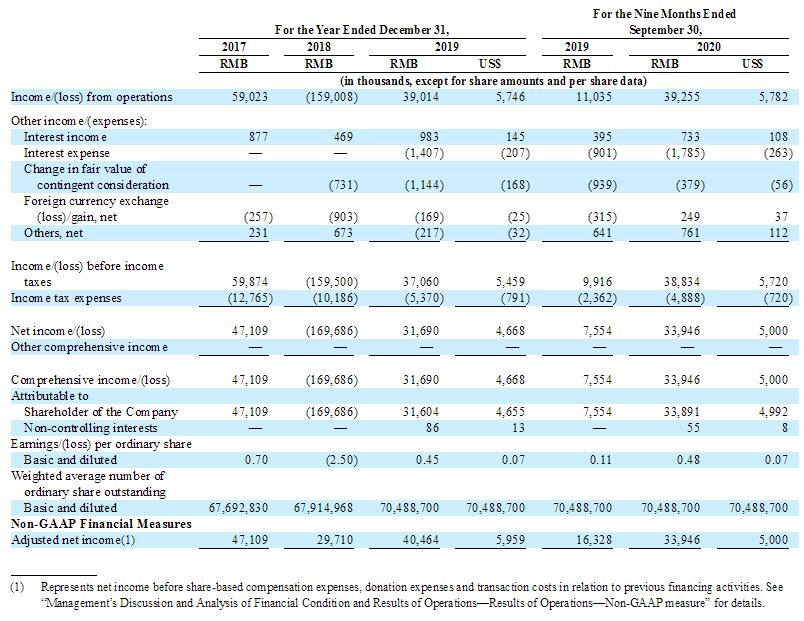 | | For the Year Ended December 31, | | | | For the Nine Months Ended September 30, | | |
|---|---|---|---|---|---|---|---|
| | 2017 | 2018 | 2019 | | 2019 | 2020 | |
| | RMB | RMB | RMB | US$ | RMB | RMB | US$ |
| | (in thousands, except for share amounts and per share data) | | | | | | |
| Income/(loss) from operations | 59,023 | (159,008) | 39,014 | 5,746 | 11,035 | 39,255 | 5,782 |
| Other income/(expenses): | | | | | | | |
| Interest income | 877 | 469 | 983 | 145 | 395 | 733 | 108 |
| Interest expense | — | — | (1,407) | (207) | (901) | (1,785) | (263) |
| Change in fair value of contingent consideration | — | (731) | (1,144) | (168) | (939) | (379) | (56) |
| Foreign currency exchange (loss)/gain, net | (257) | (903) | (169) | (25) | (315) | 249 | 37 |
| Others, net | 231 | 673 | (217) | (32) | 641 | 761 | 112 |
| Income/(loss) before income taxes | 59,874 | (159,500) | 37,060 | 5,459 | 9,916 | 38,834 | 5,720 |
| Income tax expenses | (12,765) | (10,186) | (5,370) | (791) | (2,362) | (4,888) | (720) |
| Net income/(loss) | 47,109 | (169,686) | 31,690 | 4,668 | 7,554 | 33,946 | 5,000 |
| Other comprehensive income | — | — | — | — | — | — | — |
| Comprehensive income/(loss) | 47,109 | (169,686) | 31,690 | 4,668 | 7,554 | 33,946 | 5,000 |
| Attributable to | | | | | | | |
| Shareholder of the Company | 47,109 | (169,686) | 31,604 | 4,655 | 7,554 | 33,891 | 4,992 |
| Non-controlling interests | — | — | 86 | 13 | — | 55 | 8 |
| Earnings/(loss) per ordinary share | | | | | | | |
| Basic and diluted | 0.70 | (2.50) | 0.45 | 0.07 | 0.11 | 0.48 | 0.07 |
| Weighted average number of ordinary share outstanding | | | | | | | |
| Basic and diluted | 67,692,830 | 67,914,968 | 70,488,700 | 70,488,700 | 70,488,700 | 70,488,700 | 70,488,700 |
| **Non-GAAP Financial Measures** | | | | | | | |
| Adjusted net income(1) | 47,109 | 29,710 | 40,464 | 5,959 | 16,328 | 33,946 | 5,000 |

(1) Represents net income before share-based compensation expenses, donation expenses and transaction costs in relation to previous financing activities. See "Management's Discussion and Analysis of Financial Condition and Results of Operations—Results of Operations—Non-GAAP measure" for details.